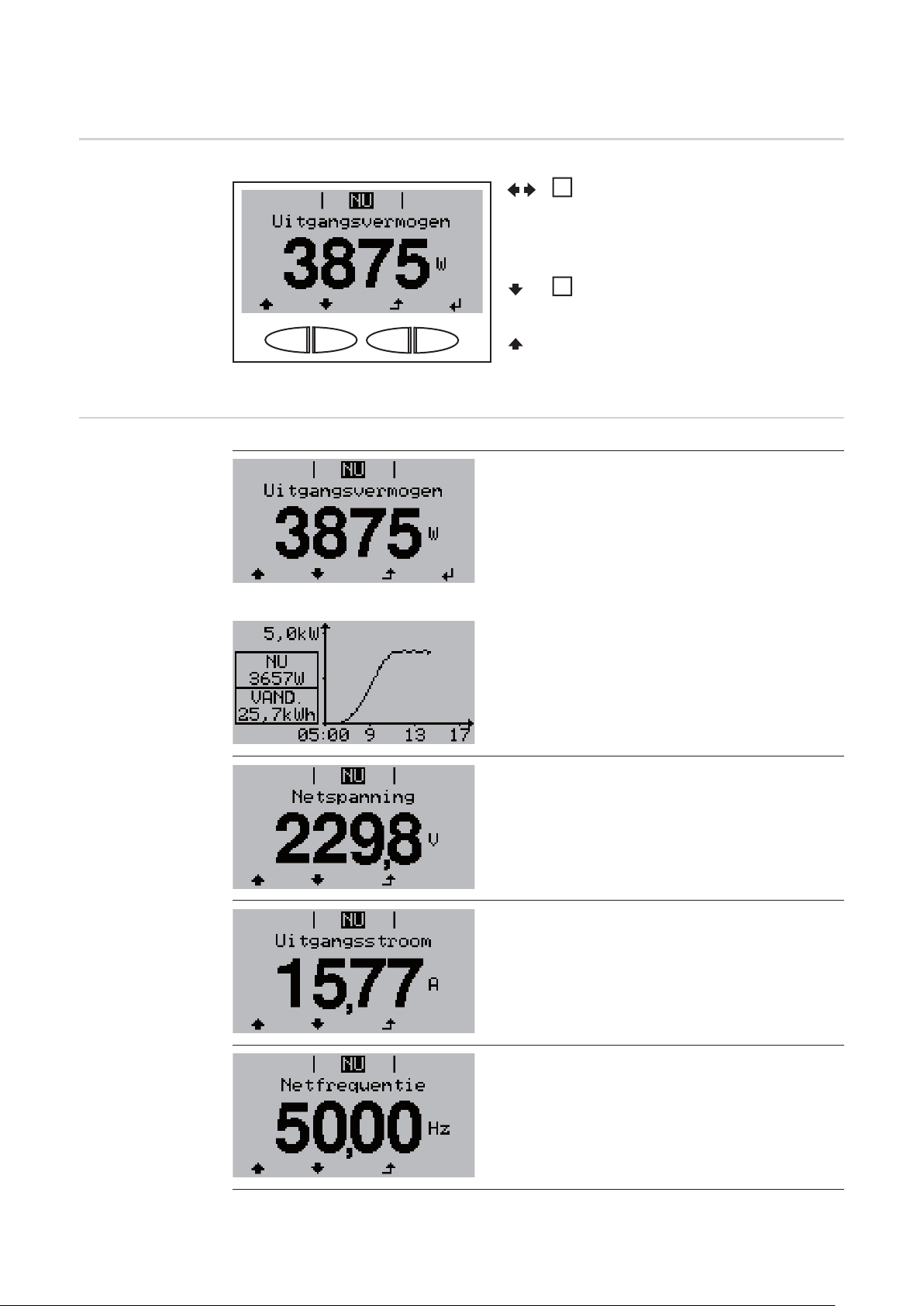 NU
Uitgangsvermogen
3875 W

NU
Uitgangsvermogen
3875 W

5,0kW
NU
3657W
VAND.
25,7kWh
05:00 9 13 17

NU
Netspanning
229,8 V

NU
Uitgangsstroom
15,77 A

NU
Netfrequentie
50,00 Hz